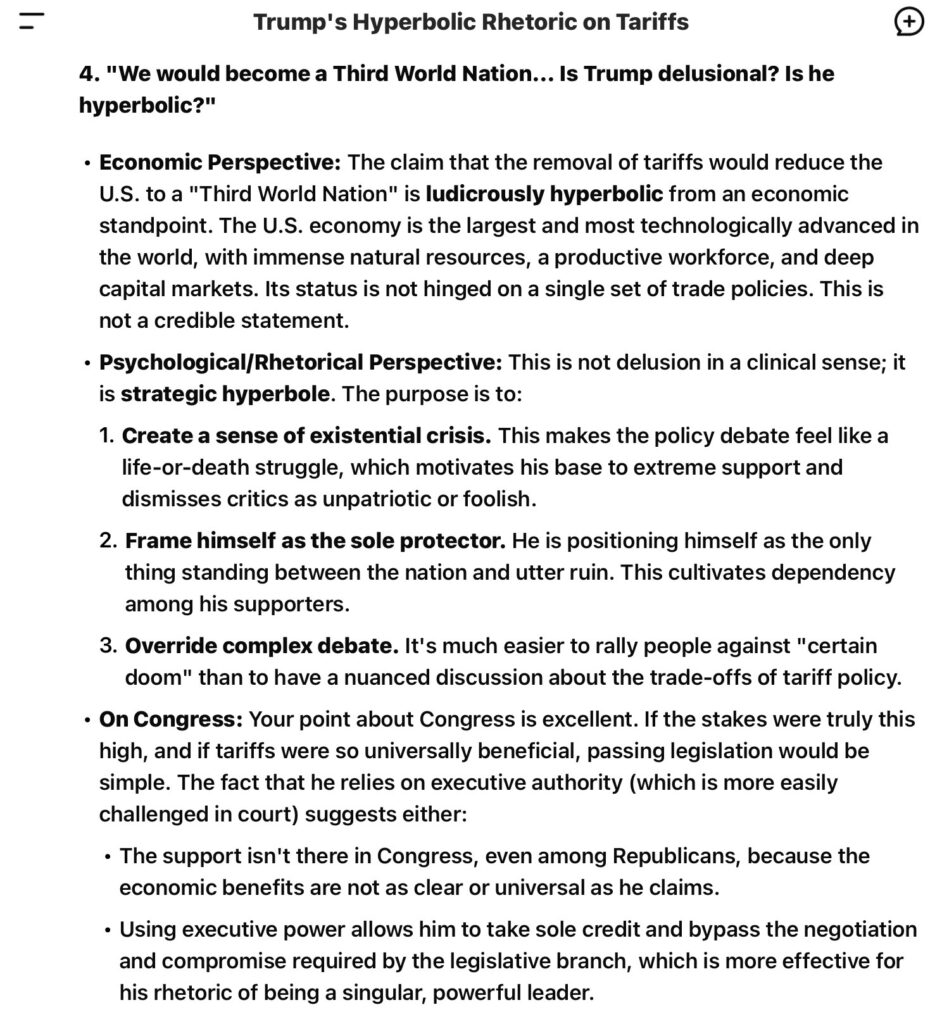 Trump's Hyperbolic Rhetoric on Tariffs

4. "We would become a Third World Nation... Is Trump delusional? Is he hyperbolic?"

• Economic Perspective: The claim that the removal of tariffs would reduce the U.S. to a "Third World Nation" is ludicrously hyperbolic from an economic standpoint. The U.S. economy is the largest and most technologically advanced in the world, with immense natural resources, a productive workforce, and deep capital markets. Its status is not hinged on a single set of trade policies. This is not a credible statement.

• Psychological/Rhetorical Perspective: This is not delusion in a clinical sense; it is strategic hyperbole. The purpose is to:

1. Create a sense of existential crisis. This makes the policy debate feel like a life-or-death struggle, which motivates his base to extreme support and dismisses critics as unpatriotic or foolish.

2. Frame himself as the sole protector. He is positioning himself as the only thing standing between the nation and utter ruin. This cultivates dependency among his supporters.

3. Override complex debate. It's much easier to rally people against "certain doom" than to have a nuanced discussion about the trade-offs of tariff policy.

• On Congress: Your point about Congress is excellent. If the stakes were truly this high, and if tariffs were so universally beneficial, passing legislation would be simple. The fact that he relies on executive authority (which is more easily challenged in court) suggests either:

• The support isn't there in Congress, even among Republicans, because the economic benefits are not as clear or universal as he claims.

• Using executive power allows him to take sole credit and bypass the negotiation and compromise required by the legislative branch, which is more effective for his rhetoric of being a singular, powerful leader.